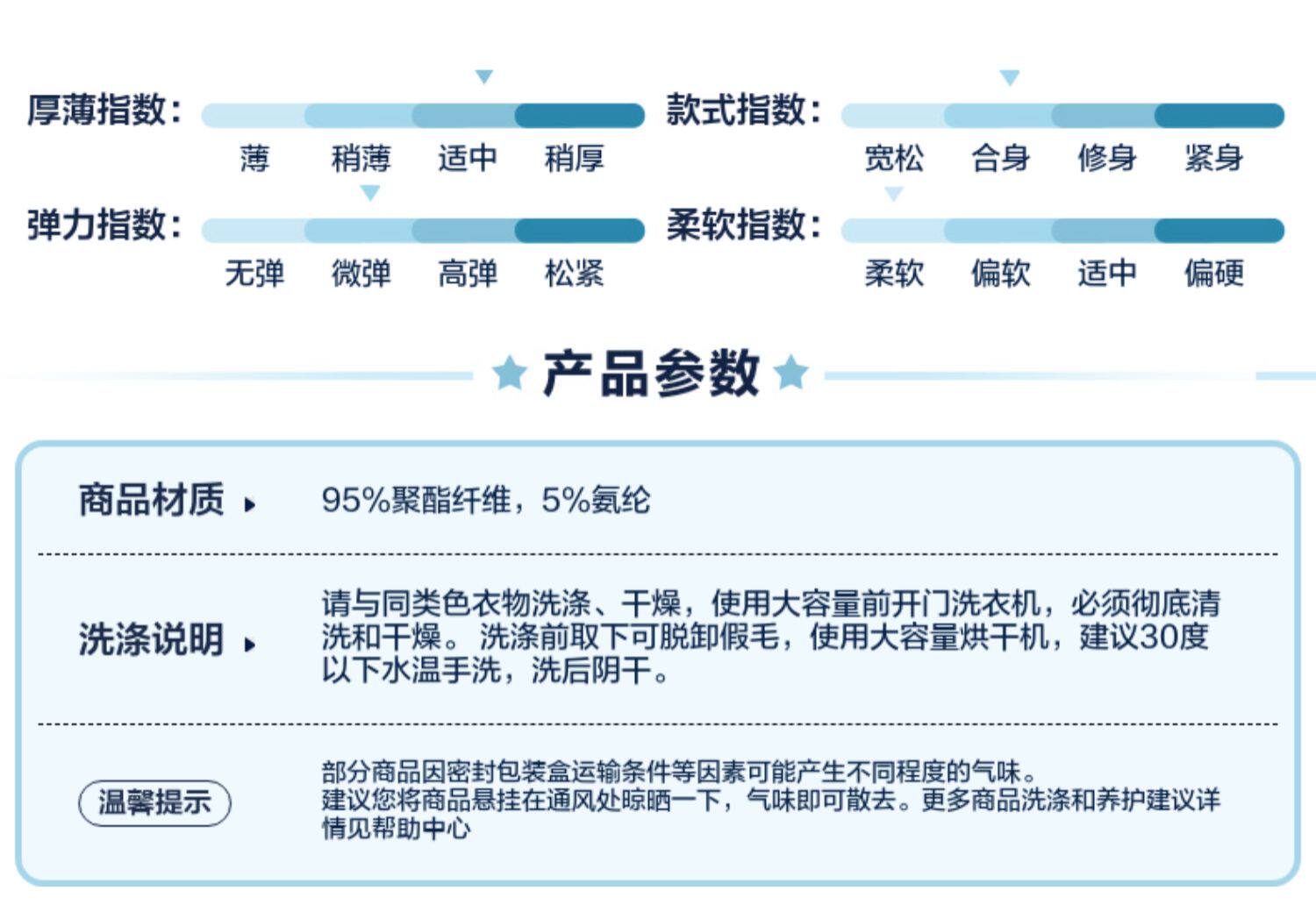 厚薄指数:
薄 稍薄 适中 稍厚

款式指数:
宽松 合身 修身 紧身

弹力指数:
无弹 微弹 高弹 松紧

柔软指数:
柔软 偏软 适中 偏硬

产品参数

商品材质
95%聚酯纤维，5%氨纶

洗涤说明
请与同类色衣物洗涤、干燥，使用大容量前开门洗衣机，必须彻底清洗和干燥。洗涤前取下可脱卸假毛，使用大容量烘干机，建议30度以下水温手洗，洗后阴干。

温馨提示
部分商品因密封包装盒运输条件等因素可能产生不同程度的气味。
建议您将商品悬挂在通风处晾晒一下，气味即可散去。更多商品洗涤和养护建议详情见帮助中心